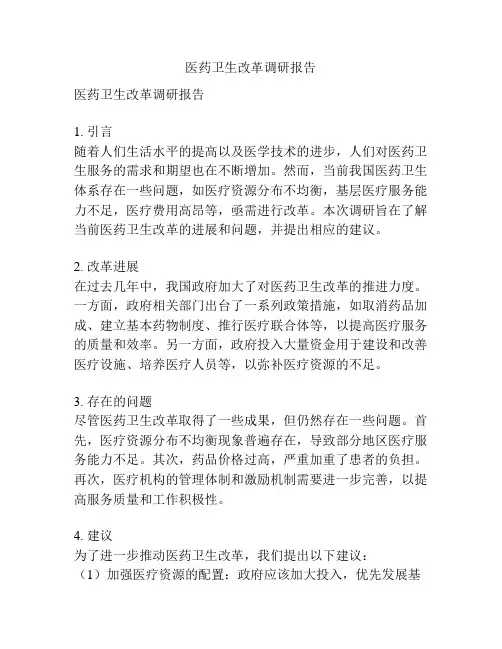 医药卫生改革调研报告

医药卫生改革调研报告

1. 引言
随着人们生活水平的提高以及医学技术的进步，人们对医药卫生服务的需求和期望也在不断增加。然而，当前我国医药卫生体系存在一些问题，如医疗资源分布不均衡，基层医疗服务能力不足，医疗费用高昂等，亟需进行改革。本次调研旨在了解当前医药卫生改革的进展和问题，并提出相应的建议。

2. 改革进展
在过去几年中，我国政府加大了对医药卫生改革的推进力度。一方面，政府相关部门出台了一系列政策措施，如取消药品加成、建立基本药物制度、推行医疗联合体等，以提高医疗服务的质量和效率。另一方面，政府投入大量资金用于建设和改善医疗设施、培养医疗人员等，以弥补医疗资源的不足。

3. 存在的问题
尽管医药卫生改革取得了一些成果，但仍然存在一些问题。首先，医疗资源分布不均衡现象普遍存在，导致部分地区医疗服务能力不足。其次，药品价格过高，严重加重了患者的负担。再次，医疗机构的管理体制和激励机制需要进一步完善，以提高服务质量和工作积极性。

4. 建议
为了进一步推动医药卫生改革，我们提出以下建议：
（1）加强医疗资源的配置：政府应该加大投入，优先发展基